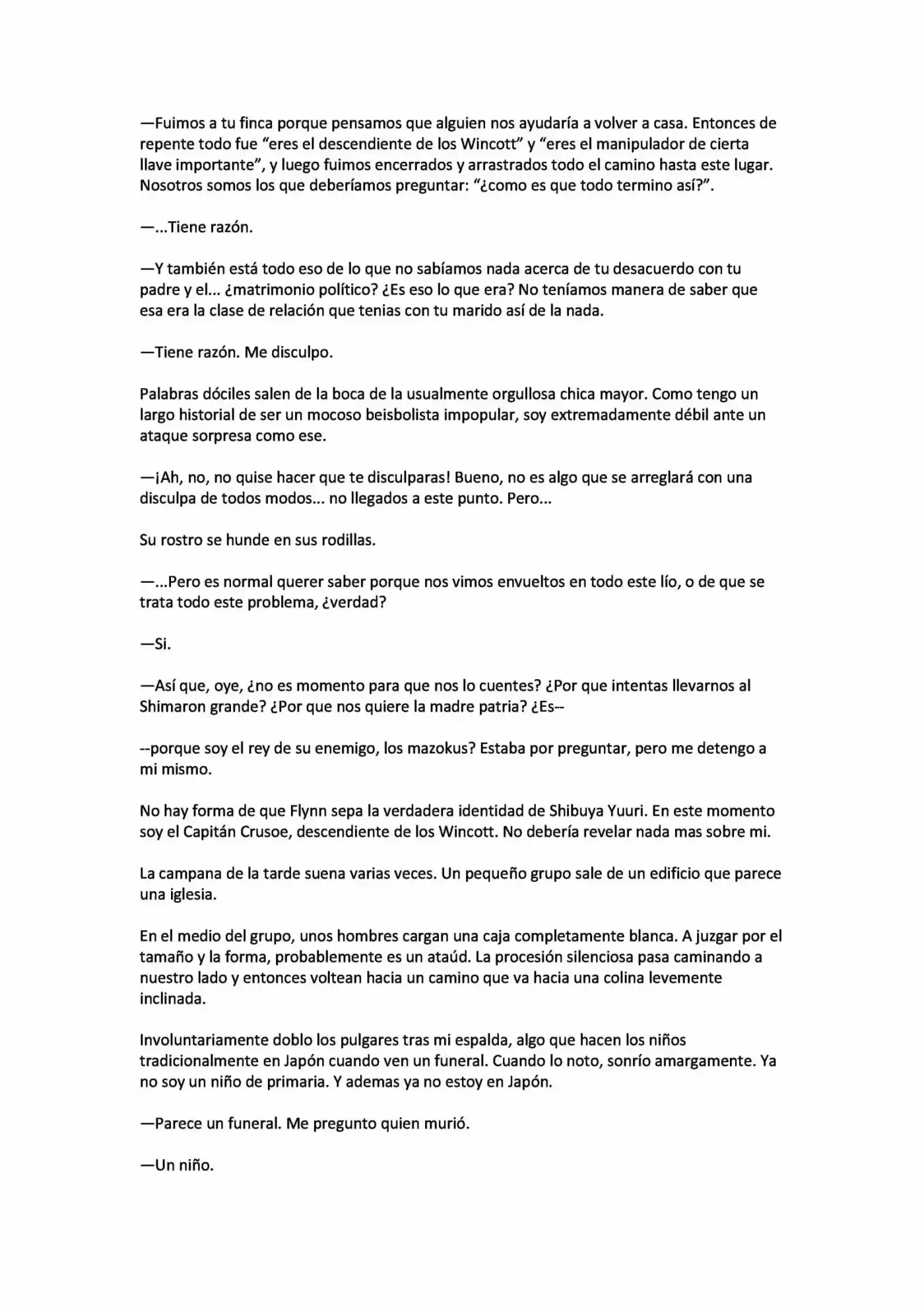 —Fuimos a tu finca porque pensamos que alguien nos ayudaría a volver a casa. Entonces de repente todo fue “eres el descendiente de los Wincott” y “eres el manipulador de cierta llave importante”, y luego fuimos encerrados y arrastrados todo el camino hasta este lugar. Nosotros somos los que deberíamos preguntar: “¿como es que todo termino así?”.

—...Tiene razón.

—Y también está todo eso de lo que no sabíamos nada acerca de tu desacuerdo con tu padre y el... ¿matrimonio político? ¿Es eso lo que era? No teníamos manera de saber que esa era la clase de relación que tenias con tu marido así de la nada.

—Tiene razón. Me disculpo.

Palabras dóciles salen de la boca de la usualmente orgullosa chica mayor. Como tengo un largo historial de ser un mocoso beisbolista impopular, soy extremadamente débil ante un ataque sorpresa como ese.

—¡Ah, no, no quise hacer que te disculparas! Bueno, no es algo que se arreglará con una disculpa de todos modos... no llegados a este punto. Pero...

Su rostro se hunde en sus rodillas.

—...Pero es normal querer saber porque nos vimos envueltos en todo este lío, o de que se trata todo este problema, ¿verdad?

—Si.

—Así que, oye, ¿no es momento para que nos lo cuentes? ¿Por que intentas llevarnos al Shimaron grande? ¿Por que nos quiere la madre patria? ¿Es--

--porque soy el rey de su enemigo, los mazokus? Estaba por preguntar, pero me detengo a mi mismo.

No hay forma de que Flynn sepa la verdadera identidad de Shibuya Yuuri. En este momento soy el Capitán Crusoe, descendiente de los Wincott. No debería revelar nada mas sobre mi.

La campana de la tarde suena varias veces. Un pequeño grupo sale de un edificio que parece una iglesia.

En el medio del grupo, unos hombres cargan una caja completamente blanca. A juzgar por el tamaño y la forma, probablemente es un ataúd. La procesión silenciosa pasa caminando a nuestro lado y entonces voltean hacia un camino que va hacia una colina levemente inclinada.

Involuntariamente doblo los pulgares tras mi espalda, algo que hacen los niños tradicionalmente en Japón cuando ven un funeral. Cuando lo noto, sonrío amargamente. Ya no soy un niño de primaria. Y ademas ya no estoy en Japón.

—Parece un funeral. Me pregunto quien murió.

—Un niño.